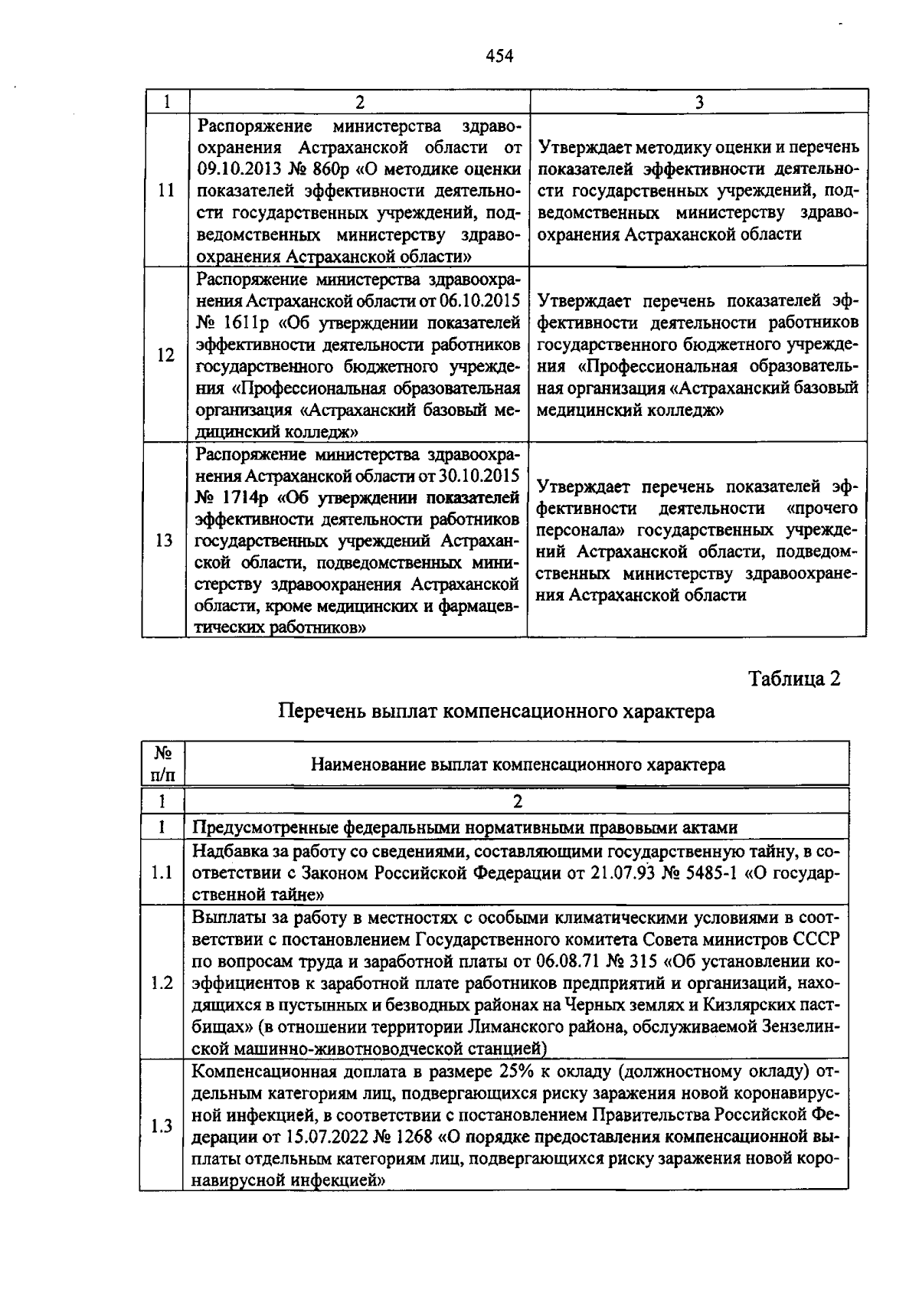 454

| 1 | 2 | 3 |
|---|---|---|
| 11 | Распоряжение министерства здравоохранения Астраханской области от 09.10.2013 № 860р «О методике оценки показателей эффективности деятельности государственных учреждений, подведомственных министерству здравоохранения Астраханской области» | Утверждает методику оценки и перечень показателей эффективности деятельности государственных учреждений, подведомственных министерству здравоохранения Астраханской области |
| 12 | Распоряжение министерства здравоохранения Астраханской области от 06.10.2015 № 1611р «Об утверждении показателей эффективности деятельности работников государственного бюджетного учреждения «Профессиональная образовательная организация «Астраханский базовый медицинский колледж» | Утверждает перечень показателей эффективности деятельности работников государственного бюджетного учреждения «Профессиональная образовательная организация «Астраханский базовый медицинский колледж» |
| 13 | Распоряжение министерства здравоохранения Астраханской области от 30.10.2015 № 1714р «Об утверждении показателей эффективности деятельности работников государственных учреждений Астраханской области, подведомственных министерству здравоохранения Астраханской области, кроме медицинских и фармацевтических работников» | Утверждает перечень показателей эффективности деятельности «прочего персонала» государственных учреждений Астраханской области, подведомственных министерству здравоохранения Астраханской области |

Таблица 2

Перечень выплат компенсационного характера

| № п/п | Наименование выплат компенсационного характера |
|---|---|
| 1 | 2 |
| 1 | Предусмотренные федеральными нормативными правовыми актами |
| 1.1 | Надбавка за работу со сведениями, составляющими государственную тайну, в соответствии с Законом Российской Федерации от 21.07.93 № 5485-1 «О государственной тайне» |
| 1.2 | Выплаты за работу в местностях с особыми климатическими условиями в соответствии с постановлением Государственного комитета Совета министров СССР по вопросам труда и заработной платы от 06.08.71 № 315 «Об установлении коэффициентов к заработной плате работников предприятий и организаций, находящихся в пустынных и безводных районах на Черных землях и Кизлярских пастбищах» (в отношении территории Лиманского района, обслуживаемой Зензелинской машинно-животноводческой станцией) |
| 1.3 | Компенсационная доплата в размере 25% к окладу (должностному окладу) отдельным категориям лиц, подвергающихся риску заражения новой коронавирусной инфекцией, в соответствии с постановлением Правительства Российской Федерации от 15.07.2022 № 1268 «О порядке предоставления компенсационной выплаты отдельным категориям лиц, подвергающихся риску заражения новой коронавирусной инфекцией» |